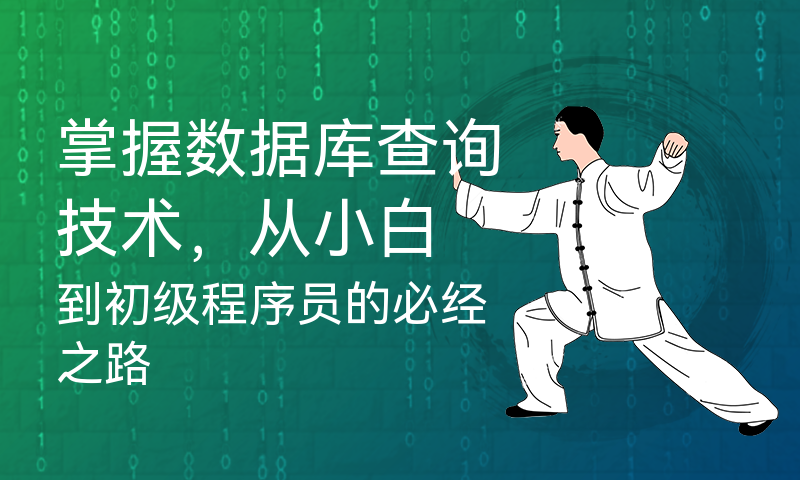 掌握数据库查询技术，从小白到初级程序员的必经之路